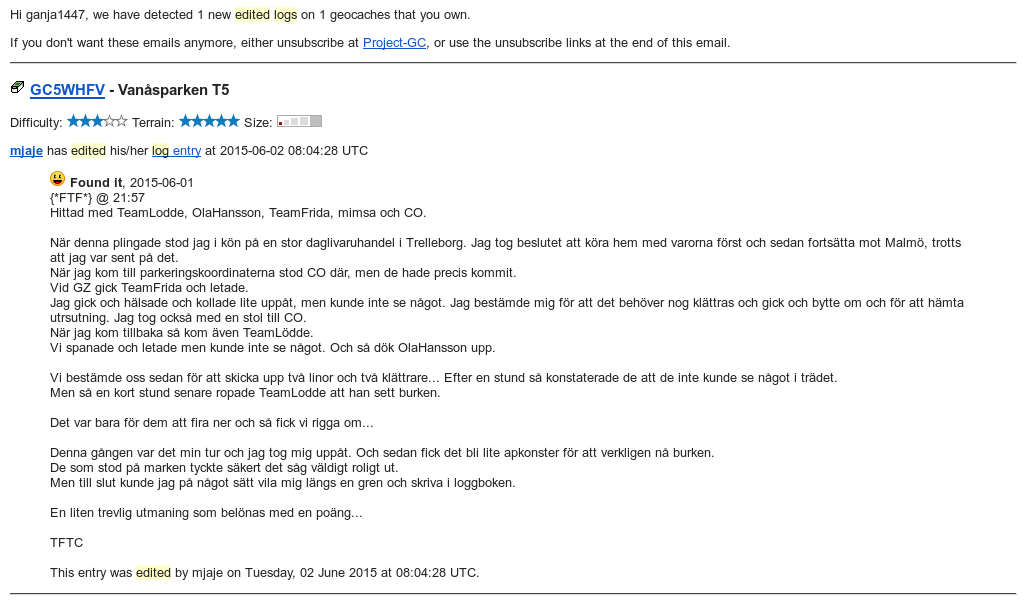 Hi ganja1447, we have detected 1 new edited logs on 1 geocaches that you own.

If you don't want these emails anymore, either unsubscribe at Project-GC, or use the unsubscribe links at the end of this email.

GC5WHFV - Vanåsparken T5

Difficulty: Terrain: Size:

mjaje has edited his/her log entry at 2015-06-02 08:04:28 UTC

Found it, 2015-06-01
{*FTF*} @ 21:57
Hittad med TeamLodde, OlaHansson, TeamFrida, mimsa och CO.

När denna plingade stod jag i kön på en stor daglivaruhandel i Trelleborg. Jag tog beslutet att köra hem med varorna först och sedan fortsätta mot Malmö, trotts att jag var sent på det.
När jag kom till parkeringskoordinaterna stod CO där, men de hade precis kommit.
Vid GZ gick TeamFrida och letade.
Jag gick och hälsade och kollade lite uppåt, men kunde inte se något. Jag bestämde mig för att det behöver nog klättras och gick och bytte om och för att hämta utrsutning. Jag tog också med en stol till CO.
När jag kom tillbaka så kom även TeamLödde.
Vi spanade och letade men kunde inte se något. Och så dök OlaHansson upp.

Vi bestämde oss sedan för att skicka upp två linor och två klättrare... Efter en stund så konstaterade de att de inte kunde se något i trädet.
Men så en kort stund senare ropade TeamLodde att han sett burken.

Det var bara för dem att fira ner och så fick vi rigga om...

Denna gången var det min tur och jag tog mig uppåt. Och sedan fick det bli lite apkonster för att verkligen nå burken.
De som stod på marken tyckte säkert det såg väldigt roligt ut.
Men till slut kunde jag på något sätt vila mig längs en gren och skriva i loggboken.

En liten trevlig utmaning som belönas med en poäng...

TFTC

This entry was edited by mjaje on Tuesday, 02 June 2015 at 08:04:28 UTC.